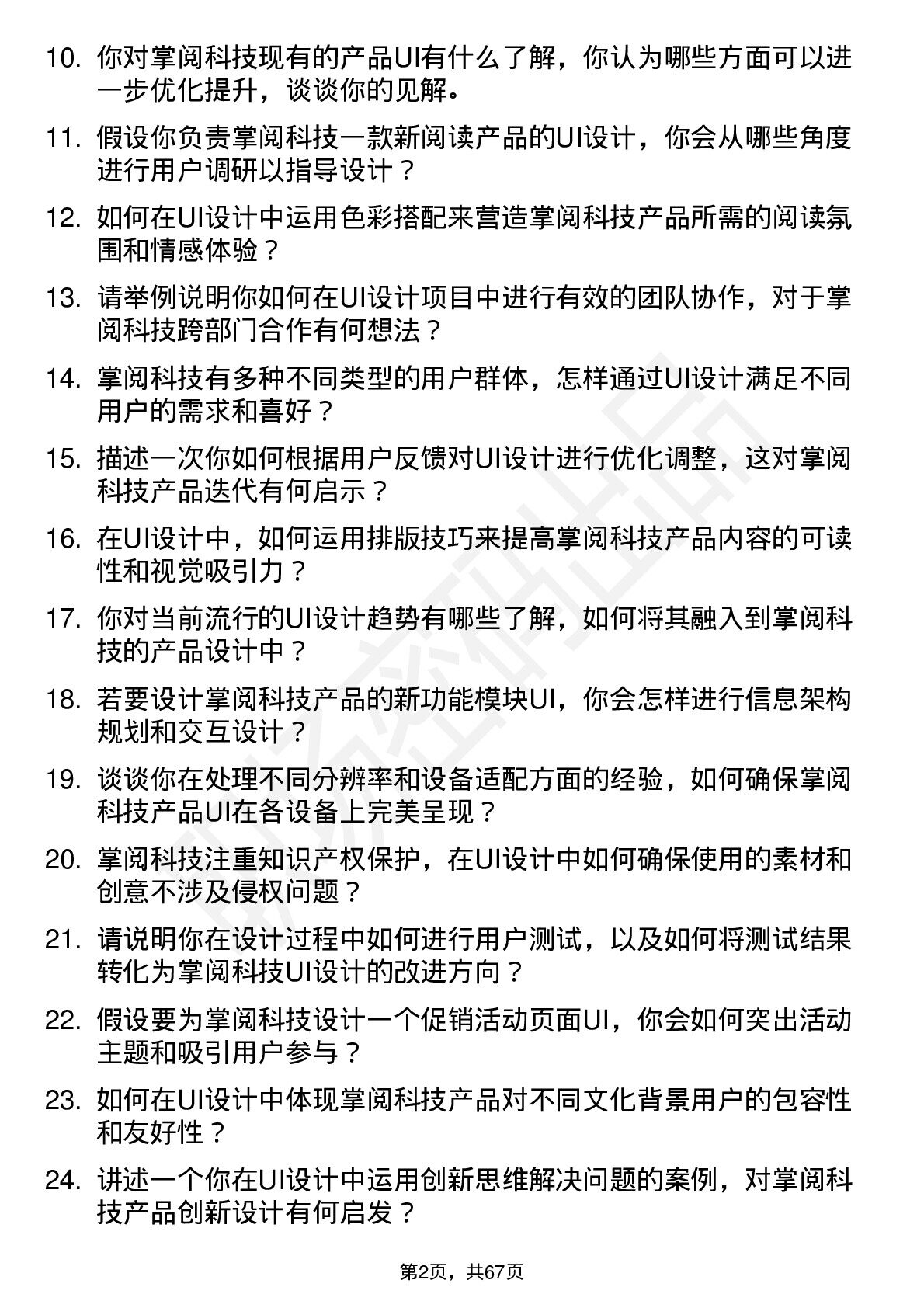 10. 你对掌阅科技现有的产品UI有什么了解，你认为哪些方面可以进一步优化提升，谈谈你的见解。

11. 假设你负责掌阅科技一款新阅读产品的UI设计，你会从哪些角度进行用户调研以指导设计？

12. 如何在UI设计中运用色彩搭配来营造掌阅科技产品所需的阅读氛围和情感体验？

13. 请举例说明你如何在UI设计项目中进行有效的团队协作，对于掌阅科技跨部门合作有何想法？

14. 掌阅科技有多种不同类型的用户群体，怎样通过UI设计满足不同用户的需求和喜好？

15. 描述一次你如何根据用户反馈对UI设计进行优化调整，这对掌阅科技产品迭代有何启示？

16. 在UI设计中，如何运用排版技巧来提高掌阅科技产品内容的可读性和视觉吸引力？

17. 你对当前流行的UI设计趋势有哪些了解，如何将其融入到掌阅科技的产品设计中？

18. 若要设计掌阅科技产品的新功能模块UI，你会怎样进行信息架构规划和交互设计？

19. 谈谈你在处理不同分辨率和设备适配方面的经验，如何确保掌阅科技产品UI在各设备上完美呈现？

20. 掌阅科技注重知识产权保护，在UI设计中如何确保使用的素材和创意不涉及侵权问题？

21. 请说明你在设计过程中如何进行用户测试，以及如何将测试结果转化为掌阅科技UI设计的改进方向？

22. 假设要为掌阅科技设计一个促销活动页面UI，你会如何突出活动主题和吸引用户参与？

23. 如何在UI设计中体现掌阅科技产品对不同文化背景用户的包容性和友好性？

24. 讲述一个你在UI设计中运用创新思维解决问题的案例，对掌阅科技产品创新设计有何启发？

第2页，共67页